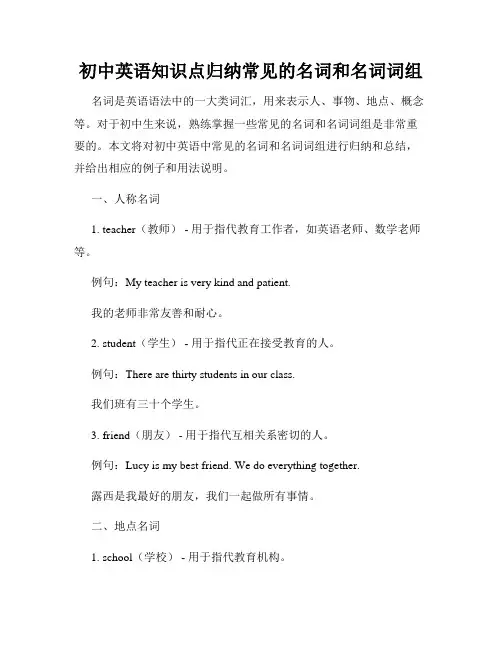 初中英语知识点归纳常见的名词和名词词组

名词是英语语法中的一大类词汇，用来表示人、事物、地点、概念等。对于初中生来说，熟练掌握一些常见的名词和名词词组是非常重要的。本文将对初中英语中常见的名词和名词词组进行归纳和总结，并给出相应的例子和用法说明。

一、人称名词

1. teacher（教师） - 用于指代教育工作者，如英语老师、数学老师等。

例句：My teacher is very kind and patient.

我的老师非常友善和耐心。

2. student（学生） - 用于指代正在接受教育的人。

例句：There are thirty students in our class.

我们班有三十个学生。

3. friend（朋友） - 用于指代互相关系密切的人。

例句：Lucy is my best friend. We do everything together.

露西是我最好的朋友，我们一起做所有事情。

二、地点名词

1. school（学校） - 用于指代教育机构。